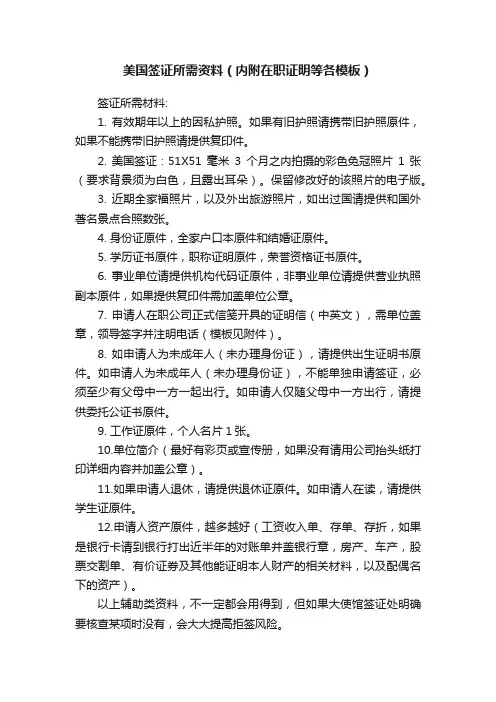 美国签证所需资料（内附在职证明等各模板）

签证所需材料:

1. 有效期年以上的因私护照。如果有旧护照请携带旧护照原件，如果不能携带旧护照请提供复印件。

2. 美国签证：51X51 毫米 3 个月之内拍摄的彩色免冠照片 1 张（要求背景须为白色，且露出耳朵）。保留修改好的该照片的电子版。

3. 近期全家福照片，以及外出旅游照片，如出过国请提供和国外著名景点合照数张。

4. 身份证原件，全家户口本原件和结婚证原件。

5. 学历证书原件，职称证明原件，荣誉资格证书原件。

6. 事业单位请提供机构代码证原件，非事业单位请提供营业执照副本原件，如果提供复印件需加盖单位公章。

7. 申请人在职公司正式信笺开具的证明信（中英文），需单位盖章，领导签字并注明电话（模板见附件）。

8. 如申请人为未成年人（未办理身份证），请提供出生证明书原件。如申请人为未成年人（未办理身份证），不能单独申请签证，必须至少有父母中一方一起出行。如申请人仅随父母中一方出行，请提供委托公证书原件。

9. 工作证原件，个人名片 1 张。

10.单位简介（最好有彩页或宣传册，如果没有请用公司抬头纸打印详细内容并加盖公章）。

11.如果申请人退休，请提供退休证原件。如申请人在读，请提供学生证原件。

12.申请人资产原件，越多越好（工资收入单、存单、存折，如果是银行卡请到银行打出近半年的对账单并盖银行章，房产、车产，股票交割单、有价证券及其他能证明本人财产的相关材料，以及配偶名下的资产）。

以上辅助类资料，不一定都会用得到，但如果大使馆签证处明确要核查某项时没有，会大大提高拒签风险。